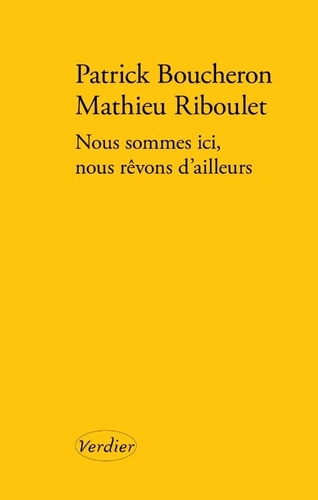 Patrick Boucheron
Mathieu Riboulet

Nous sommes ici,
nous rêvons d'ailleurs

Verdier